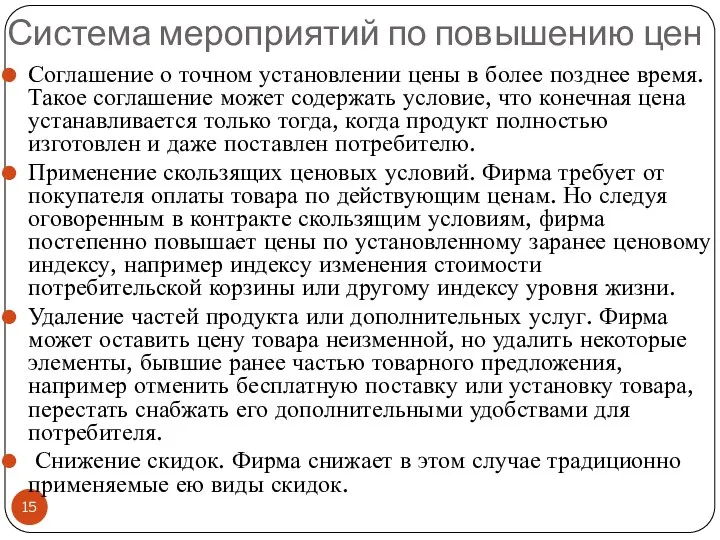 Система мероприятий по повышению цен

Соглашение о точном установлении цены в более позднее время. Такое соглашение может содержать условие, что конечная цена устанавливается только тогда, когда продукт полностью изготовлен и даже поставлен потребителю.

Применение скользящих ценовых условий. Фирма требует от покупателя оплаты товара по действующим ценам. Но следуя оговоренным в контракте скользящим условиям, фирма постепенно повышает цены по установленному заранее ценовому индексу, например индексу изменения стоимости потребительской корзины или другому индексу уровня жизни.

Удаление частей продукта или дополнительных услуг. Фирма может оставить цену товара неизменной, но удалить некоторые элементы, бывшие ранее частью товарного предложения, например отменить бесплатную поставку или установку товара, перестать снабжать его дополнительными удобствами для потребителя.

Снижение скидок. Фирма снижает в этом случае традиционно применяемые ею виды скидок.

15